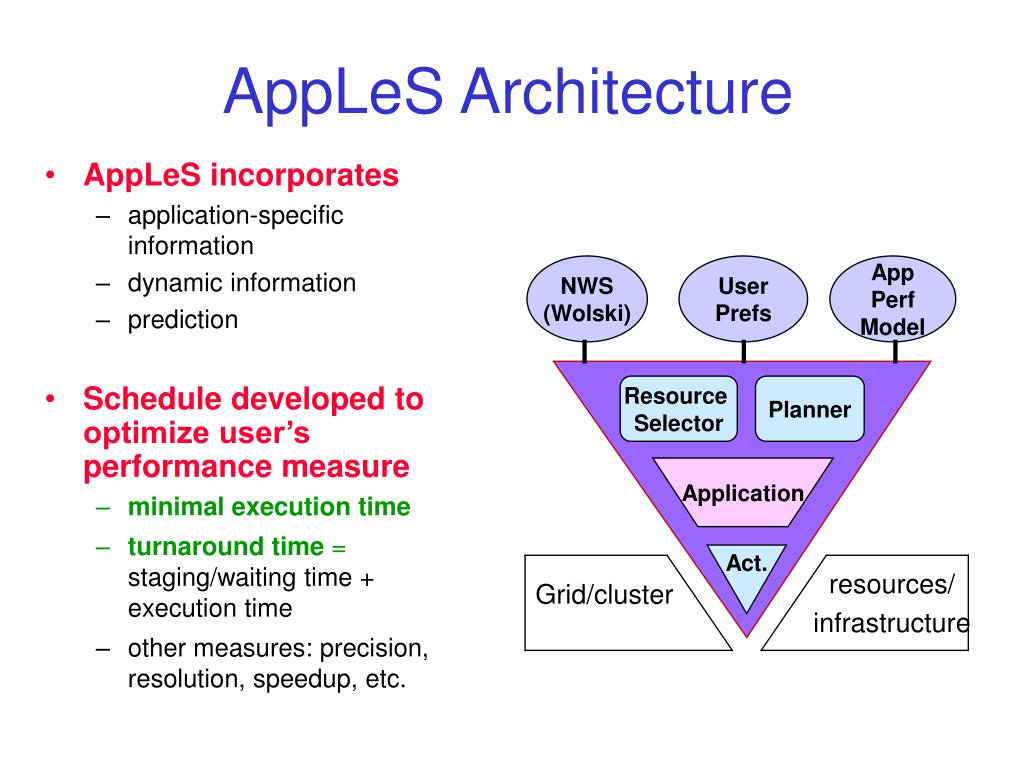 AppLeS Architecture

• AppLeS incorporates
– application-specific information
– dynamic information
– prediction

• Schedule developed to optimize user's performance measure
– minimal execution time
– turnaround time = staging/waiting time + execution time
– other measures: precision, resolution, speedup, etc.

NWS (Wolski)

User Prefs

App Perf Model

Resource Selector

Planner

Application

Act.

Grid/cluster

resources/ infrastructure